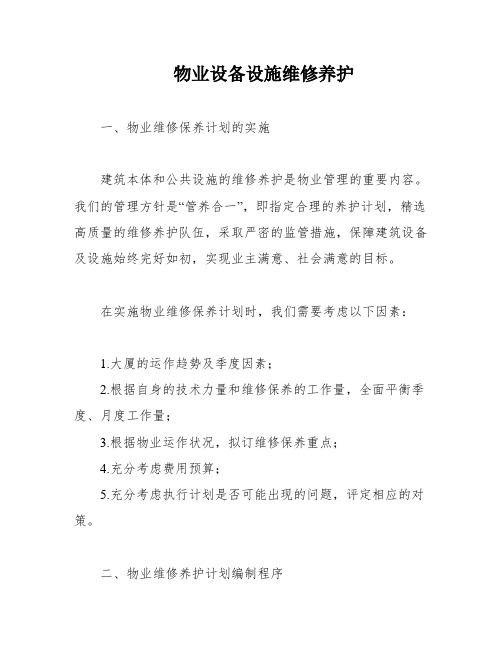 物业设备设施维修养护

一、物业维修保养计划的实施

建筑本体和公共设施的维修养护是物业管理的重要内容。我们的管理方针是“管养合一”，即指定合理的养护计划，精选高质量的维修养护队伍，采取严密的监管措施，保障建筑设备及设施始终完好如初，实现业主满意、社会满意的目标。

在实施物业维修保养计划时，我们需要考虑以下因素：

1.大厦的运作趋势及季度因素；
2.根据自身的技术力量和维修保养的工作量，全面平衡季度、月度工作量；
3.根据物业运作状况，拟订维修保养重点；
4.充分考虑费用预算；
5.充分考虑执行计划是否可能出现的问题，评定相应的对策。

二、物业维修养护计划编制程序